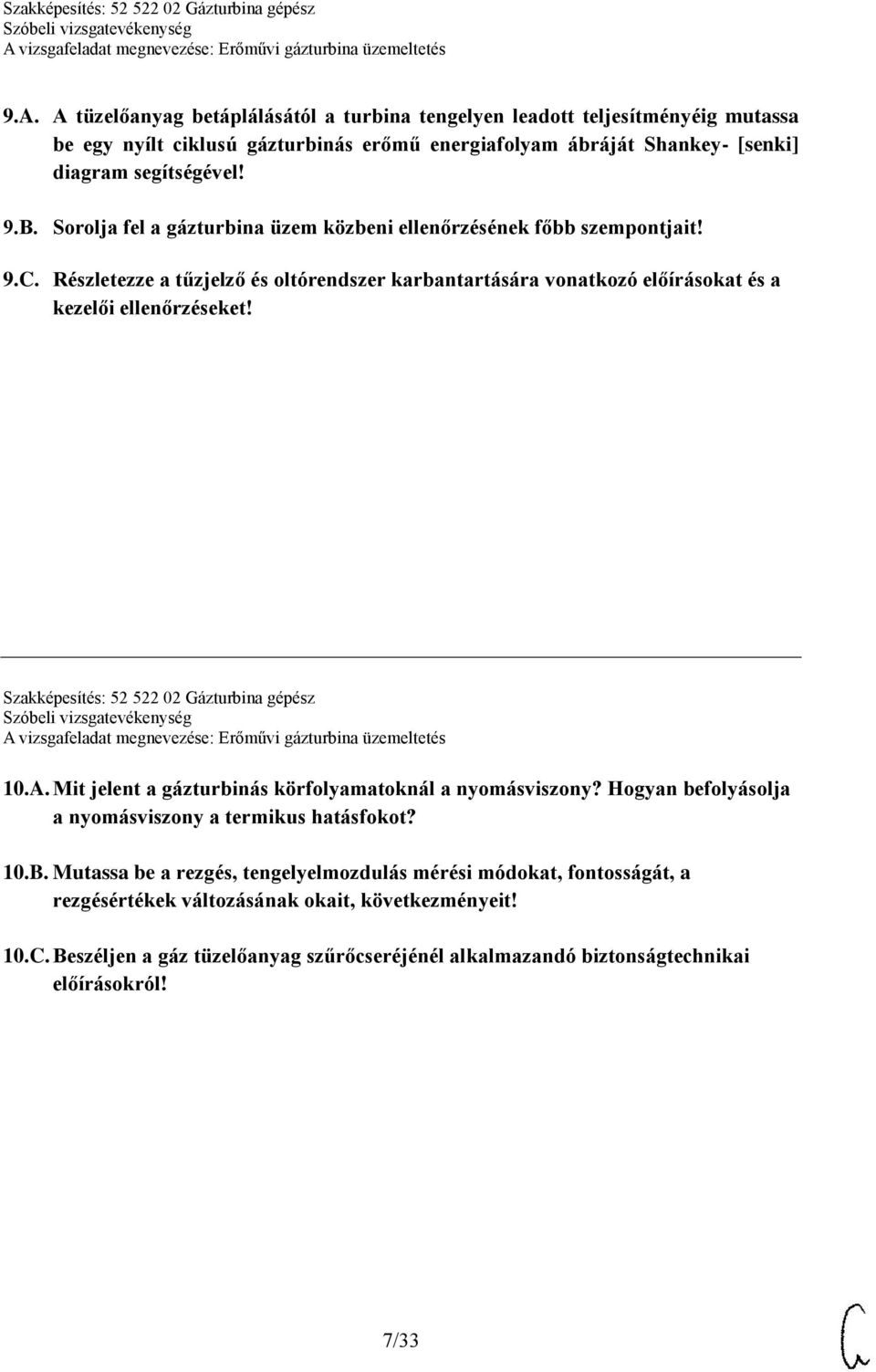 Szakképesítés: 52 522 02 Gázturbina gépész
Szóbeli vizsgatevékenység
A vizsgafeladat megnevezése: Erőművi gázturbina üzemeltetés

9.A. A tüzelőanyag betáplálásától a turbina tengelyen leadott teljesítményéig mutassa be egy nyílt ciklusú gázturbinás erőmű energiafolyam ábráját Shankey- [senki] diagram segítségével!

9.B. Sorolja fel a gázturbina üzem közbeni ellenőrzésének főbb szempontjait!

9.C. Részletezze a tűzjelző és oltórendszer karbantartására vonatkozó előírásokat és a kezelői ellenőrzéseket!

Szakképesítés: 52 522 02 Gázturbina gépész
Szóbeli vizsgatevékenység
A vizsgafeladat megnevezése: Erőművi gázturbina üzemeltetés

10.A. Mit jelent a gázturbinás körfolyamatoknál a nyomásviszony? Hogyan befolyásolja a nyomásviszony a termikus hatásfokot?

10.B. Mutassa be a rezgés, tengelyelmozdulás mérési módokat, fontosságát, a rezgésértékek változásának okait, következményeit!

10.C. Beszéljen a gáz tüzelőanyag szűrőcseréjénél alkalmazandó biztonságtechnikai előírásokról!

7/33